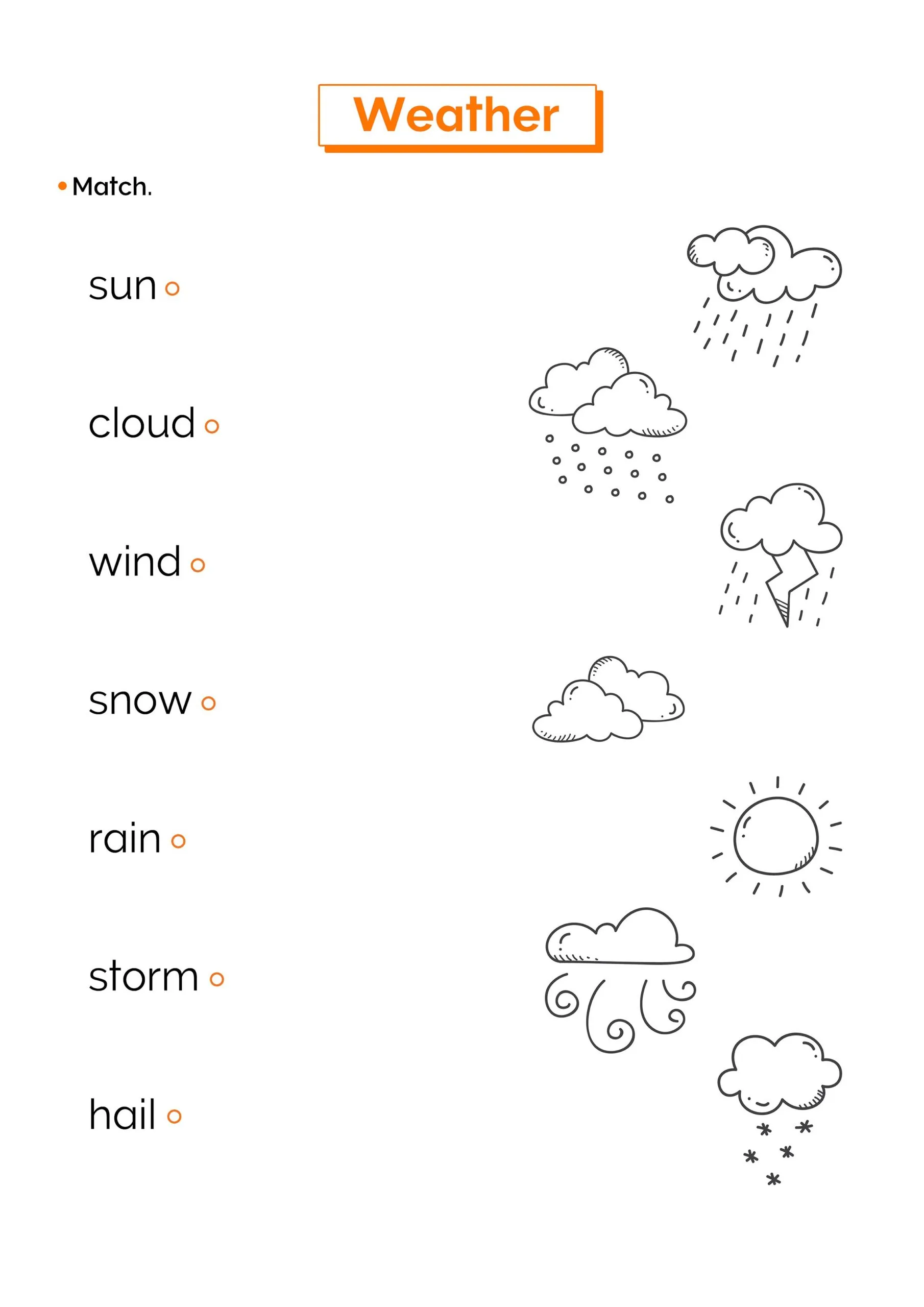 Weather

• Match.

sun

cloud

wind

snow

rain

storm

hail